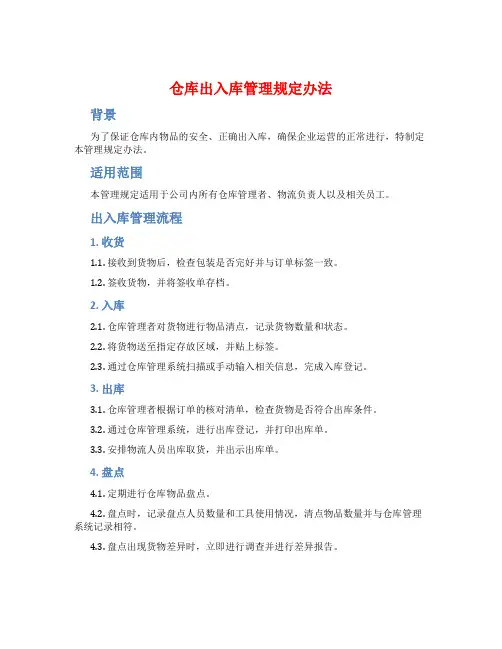 仓库出入库管理规定办法

背景

为了保证仓库内物品的安全、正确出入库，确保企业运营的正常进行，特制定本管理规定办法。

适用范围

本管理规定适用于公司内所有仓库管理者、物流负责人以及相关员工。

出入库管理流程

1. 收货

1.1. 接收到货物后，检查包装是否完好并与订单标签一致。

1.2. 签收货物，并将签收单存档。

2. 入库

2.1. 仓库管理者对货物进行物品清点，记录货物数量和状态。

2.2. 将货物送至指定存放区域，并贴上标签。

2.3. 通过仓库管理系统扫描或手动输入相关信息，完成入库登记。

3. 出库

3.1. 仓库管理者根据订单的核对清单，检查货物是否符合出库条件。

3.2. 通过仓库管理系统，进行出库登记，并打印出库单。

3.3. 安排物流人员出库取货，并出示出库单。

4. 盘点

4.1. 定期进行仓库物品盘点。

4.2. 盘点时，记录盘点人员数量和工具使用情况，清点物品数量并与仓库管理系统记录相符。

4.3. 盘点出现货物差异时，立即进行调查并进行差异报告。